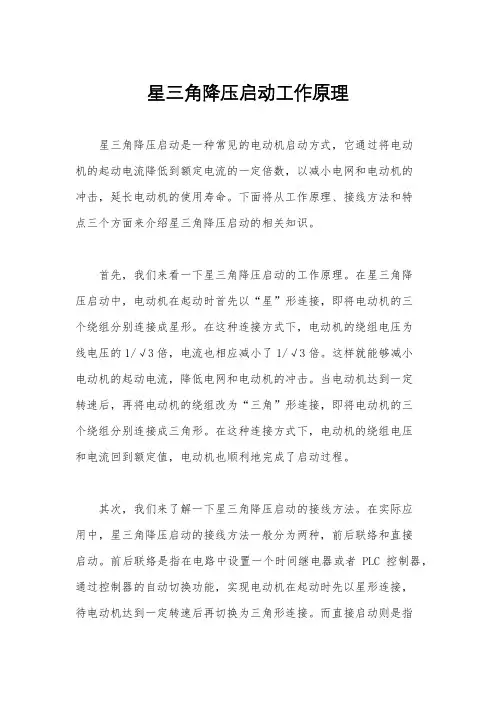 星三角降压启动工作原理

星三角降压启动是一种常见的电动机启动方式，它通过将电动机的起动电流降低到额定电流的一定倍数，以减小电网和电动机的冲击，延长电动机的使用寿命。下面将从工作原理、接线方法和特点三个方面来介绍星三角降压启动的相关知识。

首先，我们来看一下星三角降压启动的工作原理。在星三角降压启动中，电动机在起动时首先以“星”形连接，即将电动机的三个绕组分别连接成星形。在这种连接方式下，电动机的绕组电压为线电压的 1/√3 倍，电流也相应减小了 1/√3 倍。这样就能够减小电动机的起动电流，降低电网和电动机的冲击。当电动机达到一定转速后，再将电动机的绕组改为“三角”形连接，即将电动机的三个绕组分别连接成三角形。在这种连接方式下，电动机的绕组电压和电流回到额定值，电动机也顺利地完成了启动过程。

其次，我们来了解一下星三角降压启动的接线方法。在实际应用中，星三角降压启动的接线方法一般分为两种，前后联络和直接启动。前后联络是指在电路中设置一个时间继电器或者 PLC 控制器，通过控制器的自动切换功能，实现电动机在起动时先以星形连接，待电动机达到一定转速后再切换为三角形连接。而直接启动则是指